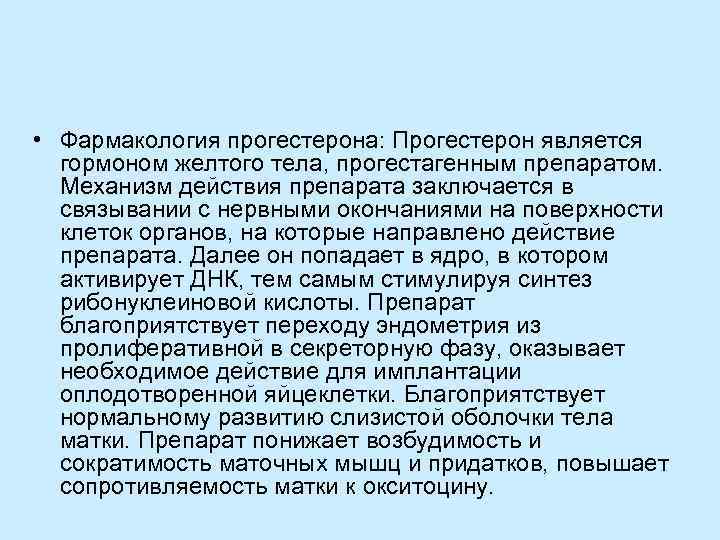 • Фармакология прогестерона: Прогестерон является гормоном желтого тела, прогестагенным препаратом. Механизм действия препарата заключается в связывании с нервными окончаниями на поверхности клеток органов, на которые направлено действие препарата. Далее он попадает в ядро, в котором активирует ДНК, тем самым стимулируя синтез рибонуклеиновой кислоты. Препарат благоприятствует переходу эндометрия из пролиферативной в секреторную фазу, оказывает необходимое действие для имплантации оплодотворенной яйцеклетки. Благоприятствует нормальному развитию слизистой оболочки тела матки. Препарат понижает возбудимость и сократимость маточных мышц и придатков, повышает сопротивляемость матки к окситоцину.